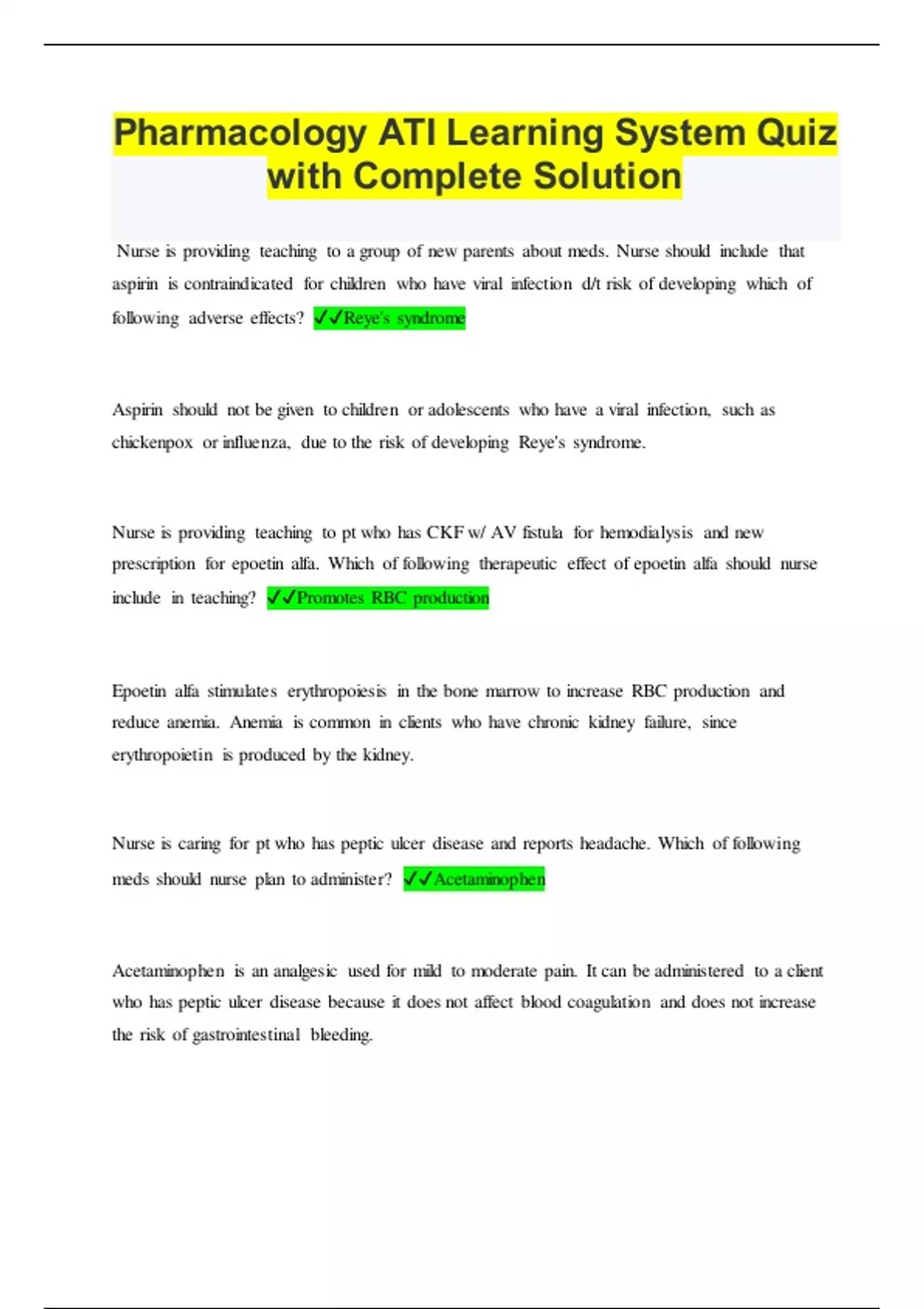 Pharmacology ATI Learning System Quiz with Complete Solution

Nurse is providing teaching to a group of new parents about meds. Nurse should include that aspirin is contraindicated for children who have viral infection d/t risk of developing which of following adverse effects? ✓✓Reye's syndrome

Aspirin should not be given to children or adolescents who have a viral infection, such as chickenpox or influenza, due to the risk of developing Reye's syndrome.

Nurse is providing teaching to pt who has CKF w/ AV fistula for hemodialysis and new prescription for epoetin alfa. Which of following therapeutic effect of epoetin alfa should nurse include in teaching? ✓✓Promotes RBC production

Epoetin alfa stimulates erythropoiesis in the bone marrow to increase RBC production and reduce anemia. Anemia is common in clients who have chronic kidney failure, since erythropoietin is produced by the kidney.

Nurse is caring for pt who has peptic ulcer disease and reports headache. Which of following meds should nurse plan to administer? ✓✓Acetaminophen

Acetaminophen is an analgesic used for mild to moderate pain. It can be administered to a client who has peptic ulcer disease because it does not affect blood coagulation and does not increase the risk of gastrointestinal bleeding.